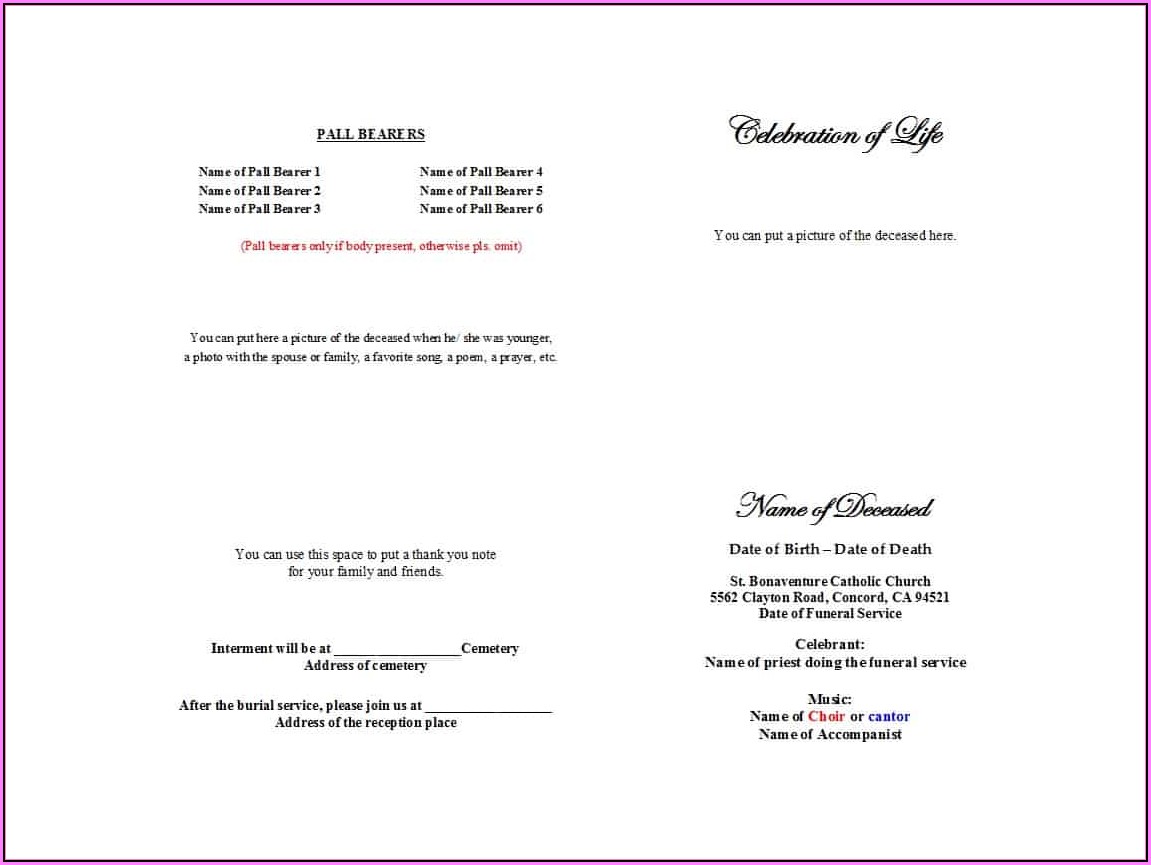 PALL BEARERS

Name of Pall Bearer 1
Name of Pall Bearer 2
Name of Pall Bearer 3

Name of Pall Bearer 4
Name of Pall Bearer 5
Name of Pall Bearer 6

(Pall bearers only if body present, otherwise pls. omit)

You can put here a picture of the deceased when he/ she was younger, a photo with the spouse or family, a favorite song, a poem, a prayer, etc.

You can use this space to put a thank you note for your family and friends.

Interment will be at _________________Cemetery
Address of cemetery

After the burial service, please join us at _________________
Address of the reception place

Celebration of Life

You can put a picture of the deceased here.

Name of Deceased

Date of Birth – Date of Death

St. Bonaventure Catholic Church
5562 Clayton Road, Concord, CA 94521
Date of Funeral Service

Celebrant:
Name of priest doing the funeral service

Music:
Name of Choir or cantor
Name of Accompanist